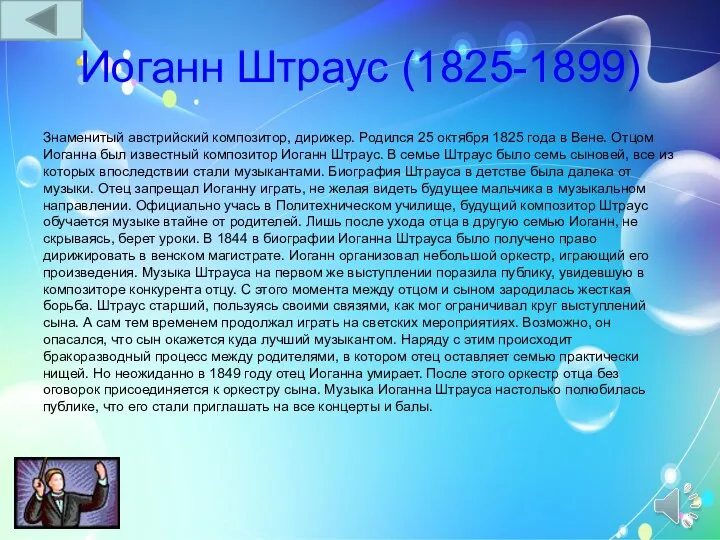 Иоганн Штраус (1825-1899)

Знаменитый австрийский композитор, дирижер. Родился 25 октября 1825 года в Вене. Отцом Иоганна был известный композитор Иоганн Штраус. В семье Штраус было семь сыновей, все из которых впоследствии стали музыкантами. Биография Штрауса в детстве была далека от музыки. Отец запрещал Иоганну играть, не желая видеть будущее мальчика в музыкальном направлении. Официально учась в Политехническом училище, будущий композитор Штраус обучается музыке втайне от родителей. Лишь после ухода отца в другую семью Иоганн, не скрываясь, берет уроки. В 1844 в биографии Иоганна Штрауса было получено право дирижировать в венском магистрате. Иоганн организовал небольшой оркестр, играющий его произведения. Музыка Штрауса на первом же выступлении поразила публику, увидевшую в композиторе конкурента отцу. С этого момента между отцом и сыном зародилась жесткая борьба. Штраус старший, пользуясь своими связями, как мог ограничивал круг выступлений сына. А сам тем временем продолжал играть на светских мероприятиях. Возможно, он опасался, что сын окажется куда лучший музыкантом. Наряду с этим происходит бракоразводный процесс между родителями, в котором отец оставляет семью практически нищей. Но неожиданно в 1849 году отец Иоганна умирает. После этого оркестр отца без оговорок присоединяется к оркестру сына. Музыка Иоганна Штрауса настолько полюбилась публике, что его стали приглашать на все концерты и балы.